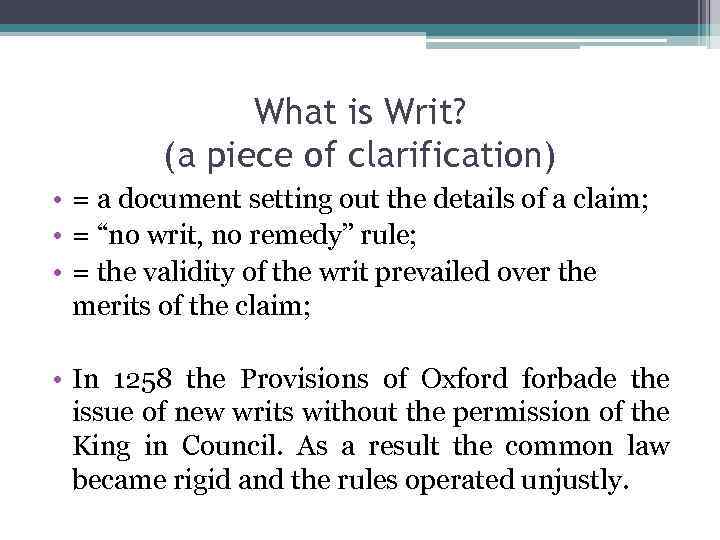 What is Writ?
(a piece of clarification)

• = a document setting out the details of a claim;
• = “no writ, no remedy” rule;
• = the validity of the writ prevailed over the merits of the claim;

• In 1258 the Provisions of Oxford forbade the issue of new writs without the permission of the King in Council. As a result the common law became rigid and the rules operated unjustly.